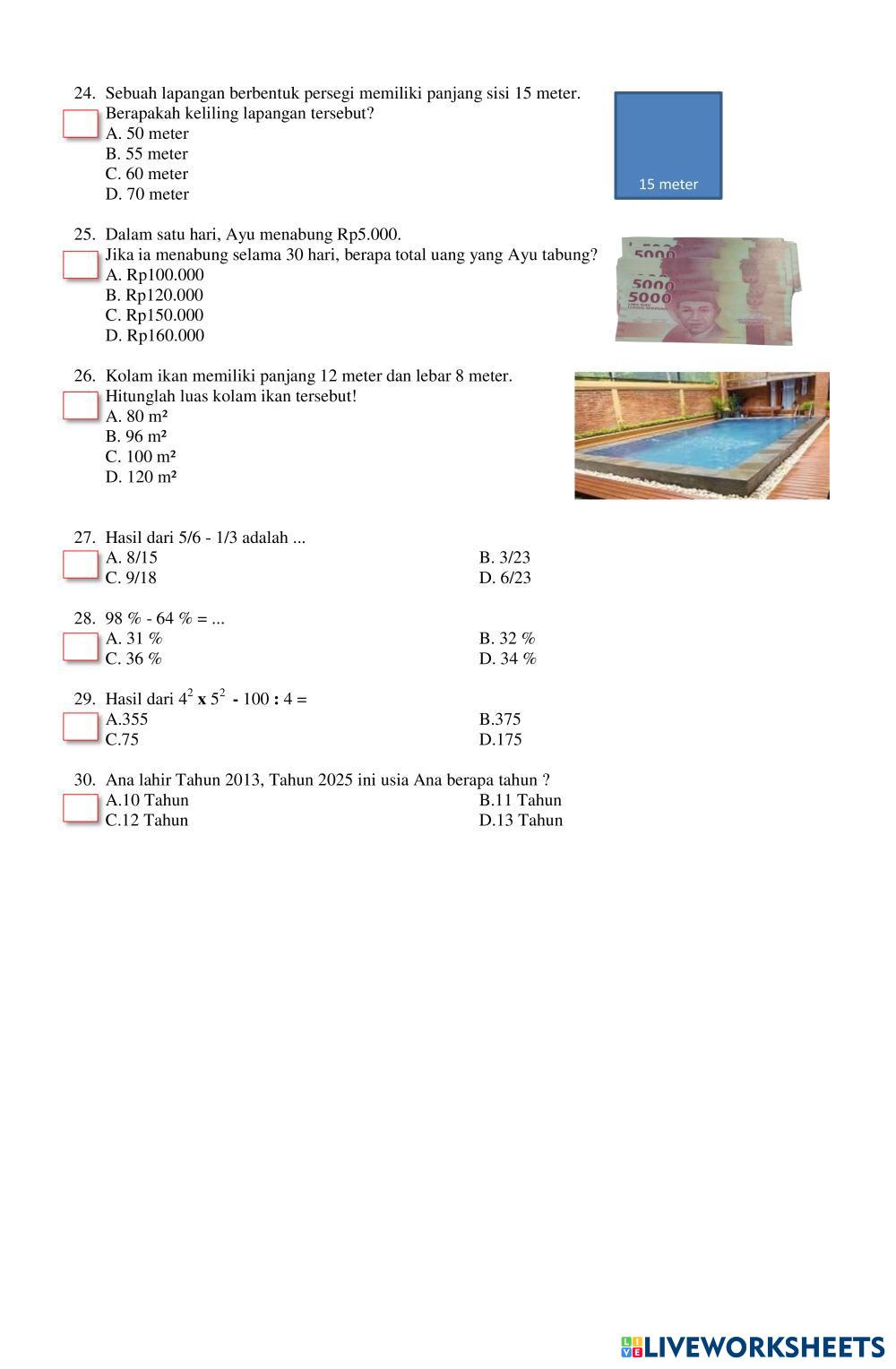 24. Sebuah lapangan berbentuk persegi memiliki panjang sisi 15 meter. Berapakah keliling lapangan tersebut?
A. 50 meter
B. 55 meter
C. 60 meter
D. 70 meter

15 meter

25. Dalam satu hari, Ayu menabung Rp5.000. Jika ia menabung selama 30 hari, berapa total uang yang Ayu tabung?
A. Rp100.000
B. Rp120.000
C. Rp150.000
D. Rp160.000

5000
5000
5000

26. Kolam ikan memiliki panjang 12 meter dan lebar 8 meter. Hitunglah luas kolam ikan tersebut!
A. 80 m²
B. 96 m²
C. 100 m²
D. 120 m²

27. Hasil dari 5/6 - 1/3 adalah ...
A. 8/15
B. 3/23
C. 9/18
D. 6/23

28. 98 % - 64 % = ...
A. 31 %
B. 32 %
C. 36 %
D. 34 %

29. Hasil dari $4^2$ x $5^2$ - 100 : 4 =
A.355
B.375
C.75
D.175

30. Ana lahir Tahun 2013, Tahun 2025 ini usia Ana berapa tahun ?
A.10 Tahun
B.11 Tahun
C.12 Tahun
D.13 Tahun

LIVEWORKSHEETS